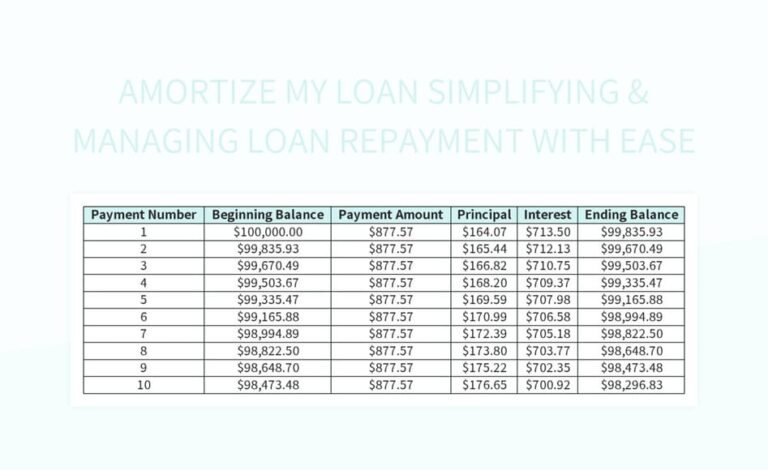 AMORTIZE MY LOAN SIMPLIFYING & MANAGING LOAN REPAYMENT WITH EASE

| Payment Number | Beginning Balance | Payment Amount | Principal | Interest | Ending Balance |
|---|---|---|---|---|---|
| 1 | \$100,000.00 | \$877.57 | \$164.07 | \$713.50 | \$99,835.93 |
| 2 | \$99,835.93 | \$877.57 | \$165.44 | \$712.13 | \$99,670.49 |
| 3 | \$99,670.49 | \$877.57 | \$166.82 | \$710.75 | \$99,503.67 |
| 4 | \$99,503.67 | \$877.57 | \$168.20 | \$709.37 | \$99,335.47 |
| 5 | \$99,335.47 | \$877.57 | \$169.59 | \$707.98 | \$99,165.88 |
| 6 | \$99,165.88 | \$877.57 | \$170.99 | \$706.58 | \$98,994.89 |
| 7 | \$98,994.89 | \$877.57 | \$172.39 | \$705.18 | \$98,822.50 |
| 8 | \$98,822.50 | \$877.57 | \$173.80 | \$703.77 | \$98,648.70 |
| 9 | \$98,648.70 | \$877.57 | \$175.22 | \$702.35 | \$98,473.48 |
| 10 | \$98,473.48 | \$877.57 | \$176.65 | \$700.92 | \$98,296.83 |